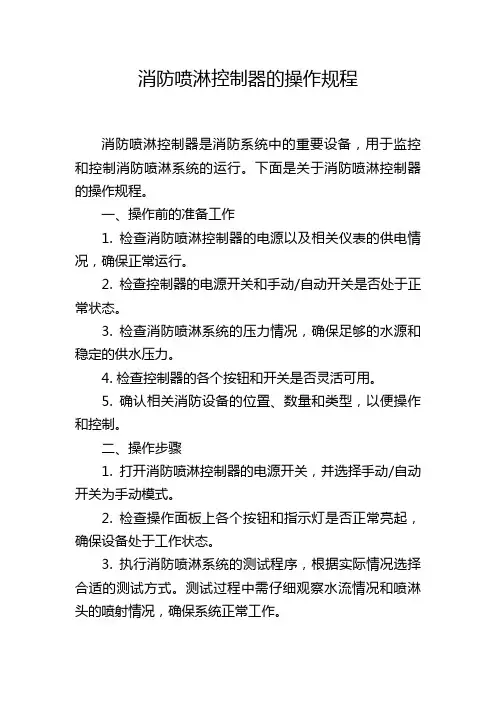 消防喷淋控制器的操作规程

消防喷淋控制器是消防系统中的重要设备，用于监控和控制消防喷淋系统的运行。下面是关于消防喷淋控制器的操作规程。

一、操作前的准备工作

1. 检查消防喷淋控制器的电源以及相关仪表的供电情况，确保正常运行。

2. 检查控制器的电源开关和手动/自动开关是否处于正常状态。

3. 检查消防喷淋系统的压力情况，确保足够的水源和稳定的供水压力。

4. 检查控制器的各个按钮和开关是否灵活可用。

5. 确认相关消防设备的位置、数量和类型，以便操作和控制。

二、操作步骤

1. 打开消防喷淋控制器的电源开关，并选择手动/自动开关为手动模式。

2. 检查操作面板上各个按钮和指示灯是否正常亮起，确保设备处于工作状态。

3. 执行消防喷淋系统的测试程序，根据实际情况选择合适的测试方式。测试过程中需仔细观察水流情况和喷淋头的喷射情况，确保系统正常工作。